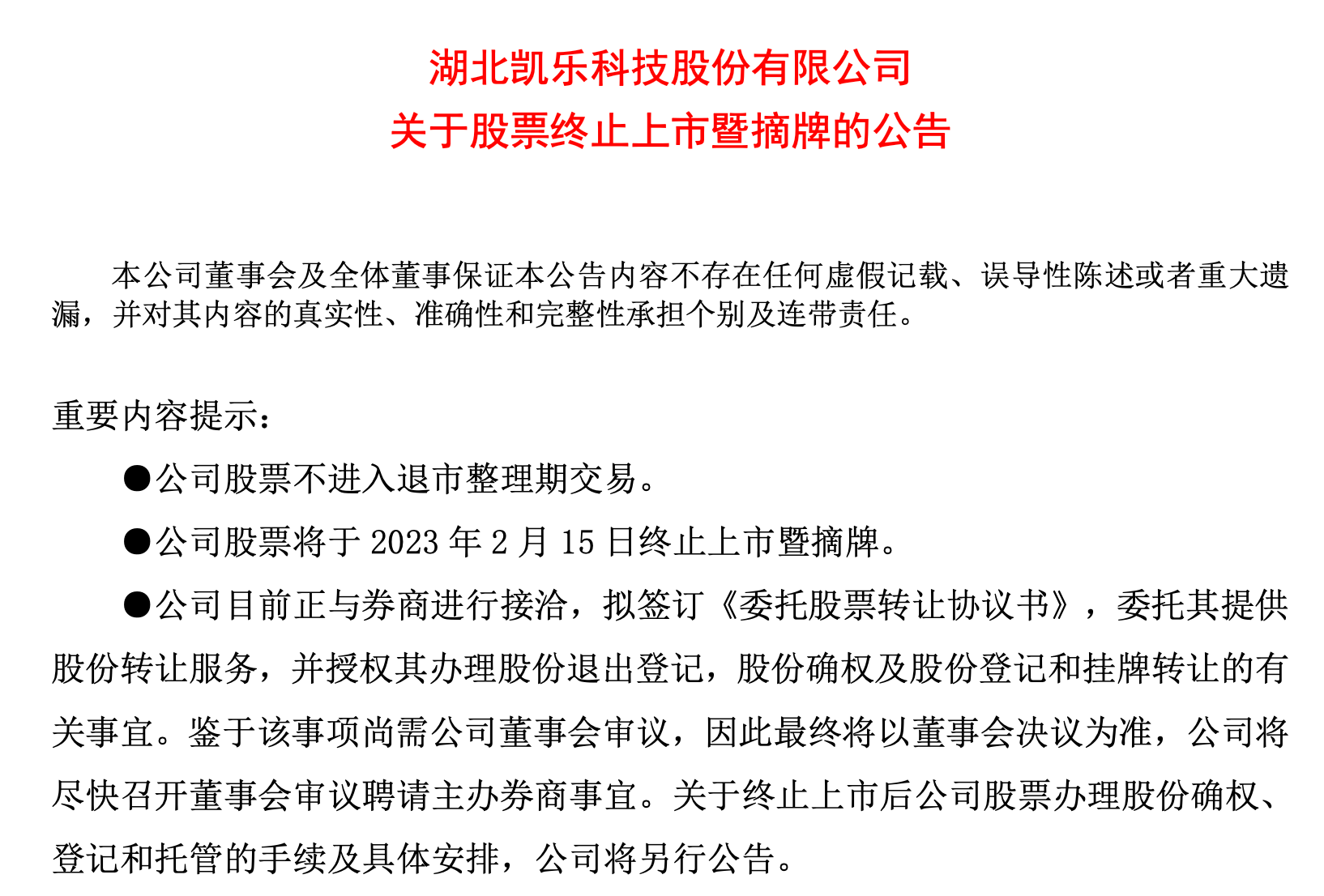 湖北凯乐科技股份有限公司
关于股票终止上市暨摘牌的公告

本公司董事会及全体董事保证本公告内容不存在任何虚假记载、误导性陈述或者重大遗漏，并对其内容的真实性、准确性和完整性承担个别及连带责任。

重要内容提示：

●公司股票不进入退市整理期交易。

●公司股票将于 2023 年 2 月 15 日终止上市暨摘牌。

●公司目前正与券商进行接洽，拟签订《委托股票转让协议书》，委托其提供股份转让服务，并授权其办理股份退出登记，股份确权及股份登记和挂牌转让的有关事宜。鉴于该事项尚需公司董事会审议，因此最终将以董事会决议为准，公司将尽快召开董事会审议聘请主办券商事宜。关于终止上市后公司股票办理股份确权、登记和托管的手续及具体安排，公司将另行公告。